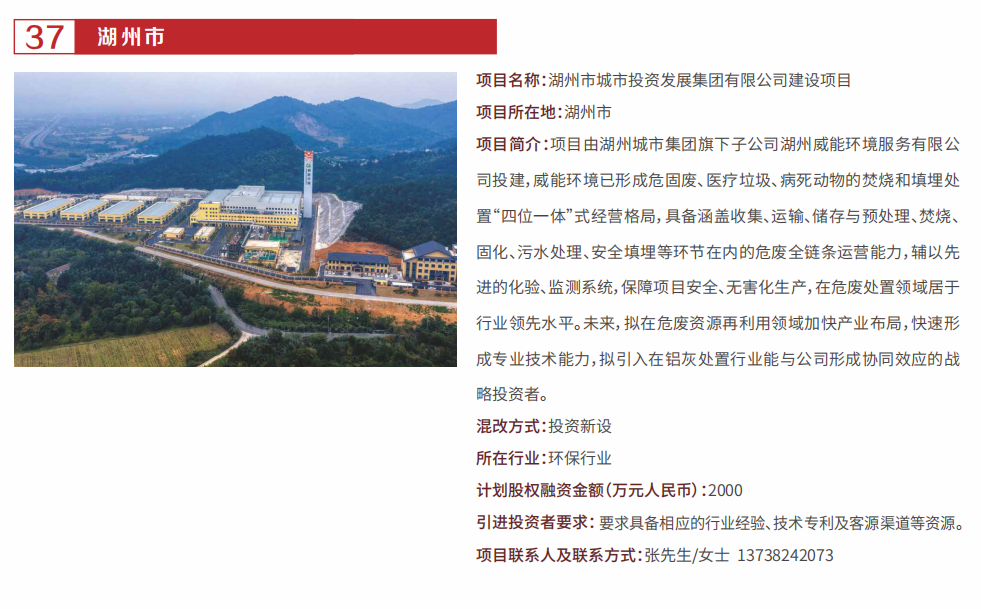 37 湖州市

项目名称：湖州市城市投资发展集团有限公司建设项目

项目所在地：湖州市

项目简介：项目由湖州城市集团旗下子公司湖州威能环境服务有限公司投建，威能环境已形成危固废、医疗垃圾、病死动物的焚烧和填埋处置“四位一体”式经营格局，具备涵盖收集、运输、储存与预处理、焚烧、固化、污水处理、安全填埋等环节在内的危废全链条运营能力，辅以先进的化验、监测系统，保障项目安全、无害化生产，在危废处置领域居于行业领先水平。未来，拟在危废资源再利用领域加快产业布局，快速形成专业技术能力，拟引入在铝灰处置行业能与公司形成协同效应的战略投资者。

混改方式：投资新设

所在行业：环保行业

计划股权融资金额（万元人民币）：2000

引进投资者要求：要求具备相应的行业经验、技术专利及客源渠道等资源。

项目联系人及联系方式：张先生/女士 13738242073